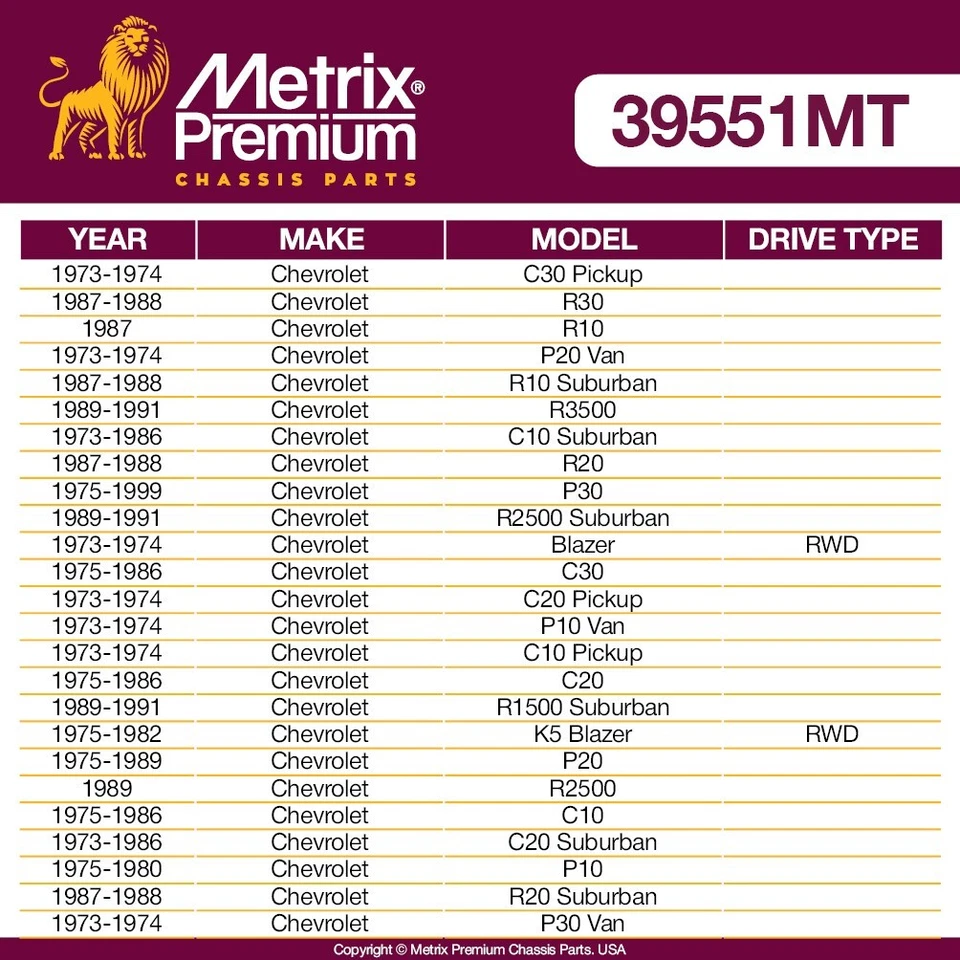 Metrix® Premium
CHASSIS PARTS

39551MT

| YEAR | MAKE | MODEL | DRIVE TYPE |
|---|---|---|---|
| 1973-1974 | Chevrolet | C30 Pickup | |
| 1987-1988 | Chevrolet | R30 | |
| 1987 | Chevrolet | R10 | |
| 1973-1974 | Chevrolet | P20 Van | |
| 1987-1988 | Chevrolet | R10 Suburban | |
| 1989-1991 | Chevrolet | R3500 | |
| 1973-1986 | Chevrolet | C10 Suburban | |
| 1987-1988 | Chevrolet | R20 | |
| 1975-1999 | Chevrolet | P30 | |
| 1989-1991 | Chevrolet | R2500 Suburban | |
| 1973-1974 | Chevrolet | Blazer | RWD |
| 1975-1986 | Chevrolet | C30 | |
| 1973-1974 | Chevrolet | C20 Pickup | |
| 1973-1974 | Chevrolet | P10 Van | |
| 1973-1974 | Chevrolet | C10 Pickup | |
| 1975-1986 | Chevrolet | C20 | |
| 1989-1991 | Chevrolet | R1500 Suburban | |
| 1975-1982 | Chevrolet | K5 Blazer | RWD |
| 1975-1989 | Chevrolet | P20 | |
| 1989 | Chevrolet | R2500 | |
| 1975-1986 | Chevrolet | C10 | |
| 1973-1986 | Chevrolet | C20 Suburban | |
| 1975-1980 | Chevrolet | P10 | |
| 1987-1988 | Chevrolet | R20 Suburban | |
| 1973-1974 | Chevrolet | P30 Van | |

Copyright © Metrix Premium Chassis Parts. USA